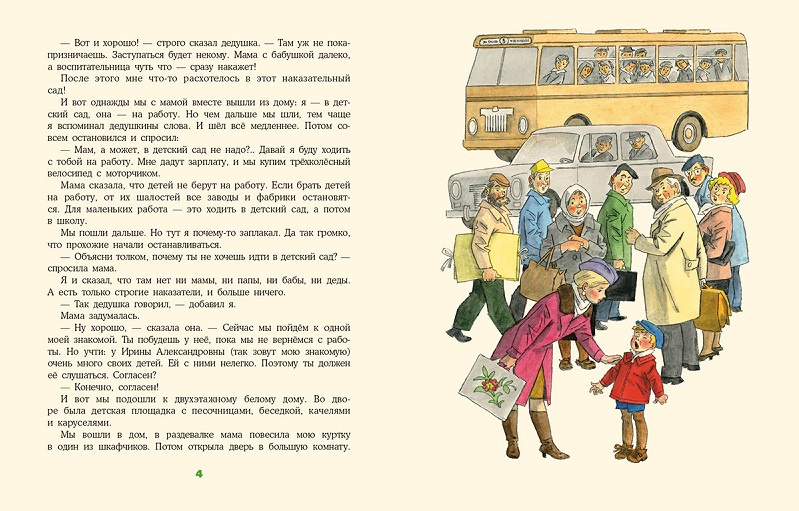 — Вот и хорошо! — строго сказал дедушка. — Там уж не покапризничаешь. Заступаться будет некому. Мама с бабушкой далеко, а воспитательница чуть что — сразу накажет!

После этого мне что-то расхотелось в этот наказательный сад!

И вот однажды мы с мамой вместе вышли из дому: я — в детский сад, она — на работу. Но чем дальше мы шли, тем чаще я вспоминал дедушкины слова. И шёл всё медленнее. Потом совсем остановился и спросил:

— Мам, а может, в детский сад не надо?.. Давай я буду ходить с тобой на работу. Мне дадут зарплату, и мы купим трёхколёсный велосипед с моторчиком.

Мама сказала, что детей не берут на работу. Если брать детей на работу, от их шалостей все заводы и фабрики остановятся. Для маленьких работа — это ходить в детский сад, а потом в школу.

Мы пошли дальше. Но тут я почему-то заплакал. Да так громко, что прохожие начали останавливаться.

— Объясни толком, почему ты не хочешь идти в детский сад? — спросила мама.

Я и сказал, что там нет ни мамы, ни папы, ни бабы, ни деды. А есть только строгие наказатели, и больше ничего.

— Так дедушка говорил, — добавил я.

Мама задумалась.

— Ну хорошо, — сказала она. — Сейчас мы пойдём к одной моей знакомой. Ты побудешь у неё, пока мы не вернёмся с работы. Но учти: у Ирины Александровны (так зовут мою знакомую) очень много своих детей. Ей с ними нелегко. Поэтому ты должен её слушаться. Согласен?

— Конечно, согласен!

И вот мы подошли к двухэтажному белому дому. Во дворе была детская площадка с песочницами, беседкой, качелями и каруселями.

Мы вошли в дом, в раздевалке мама повесила мою куртку в один из шкафчиков. Потом открыла дверь в большую комнату.

4